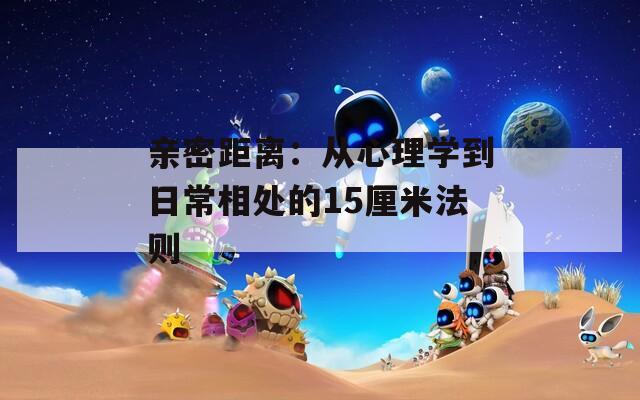 亲密距离：从心理学到日常相处的15厘米法则